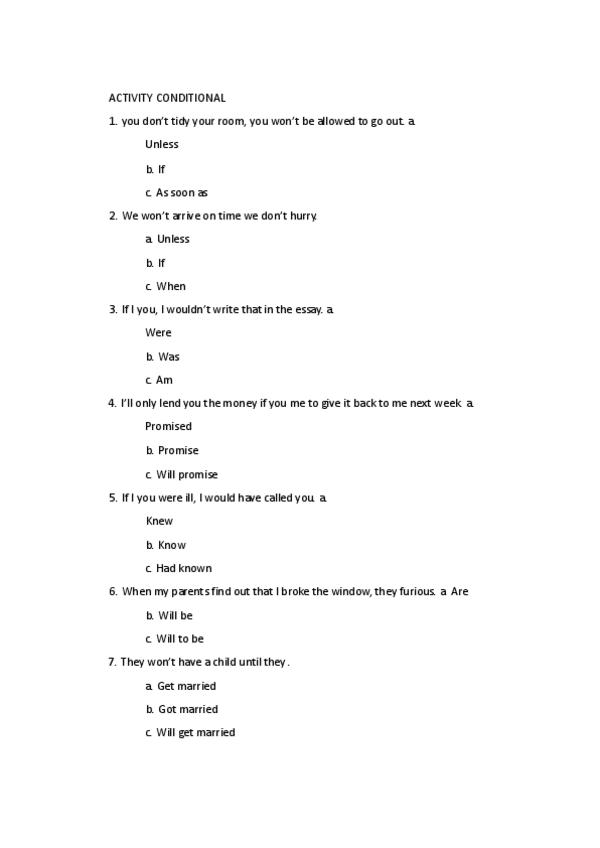 ACTIVITY CONDITIONAL

1. you don't tidy your room, you won't be allowed to go out. a.

Unless

b. If

c. As soon as

2. We won't arrive on time we don't hurry.

a. Unless

b. If

c. When

3. If I you, I wouldn't write that in the essay. a.

Were

b. Was

c. Am

4. I'll only lend you the money if you me to give it back to me next week. a.

Promised

b. Promise

c. Will promise

5. If I you were ill, I would have called you. a.

Knew

b. Know

c. Had known

6. When my parents find out that I broke the window, they furious. a. Are

b. Will be

c. Will to be

7. They won't have a child until they .

a. Get married

b. Got married

c. Will get married